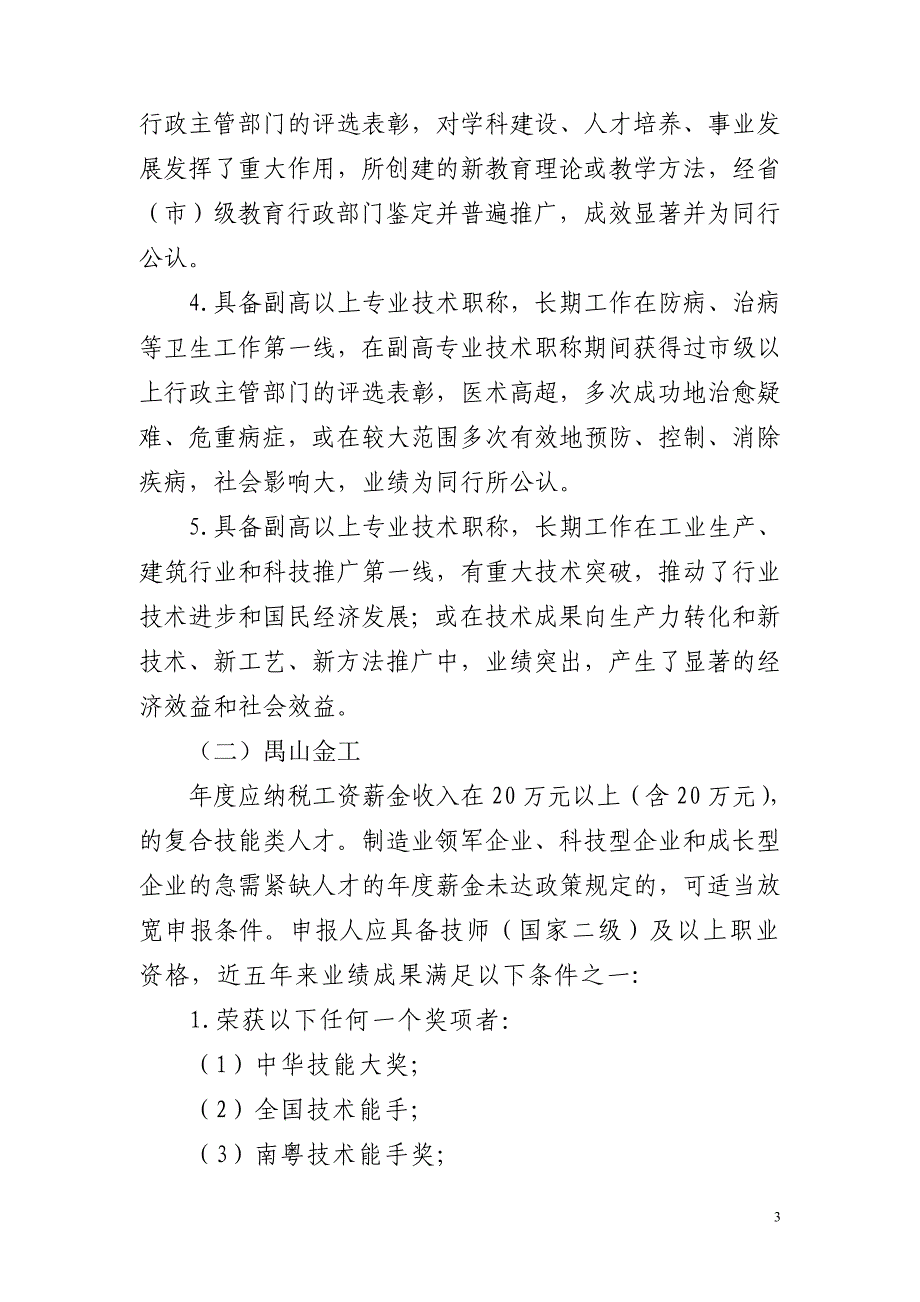 行政主管部门的评选表彰，对学科建设、人才培养、事业发展发挥了重大作用，所创建的新教育理论或教学方法，经省（市）级教育行政部门鉴定并普遍推广，成效显著并为同行公认。

4.具备副高以上专业技术职称，长期工作在防病、治病等卫生工作第一线，在副高专业技术职称期间获得过市级以上行政主管部门的评选表彰，医术高超，多次成功地治愈疑难、危重病症，或在较大范围多次有效地预防、控制、消除疾病，社会影响大，业绩为同行所公认。

5.具备副高以上专业技术职称，长期工作在工业生产、建筑行业和科技推广第一线，有重大技术突破，推动了行业技术进步和国民经济发展；或在技术成果向生产力转化和新技术、新工艺、新方法推广中，业绩突出，产生了显著的经济效益和社会效益。

（二）禺山金工

年度应纳税工资薪金收入在20万元以上（含20万元），的复合技能类人才。制造业领军企业、科技型企业和成长型企业的急需紧缺人才的年度薪金未达政策规定的，可适当放宽申报条件。申报人应具备技师（国家二级）及以上职业资格，近五年来业绩成果满足以下条件之一：

1.荣获以下任何一个奖项者：

（1）中华技能大奖；

（2）全国技术能手；

（3）南粤技术能手奖；

3